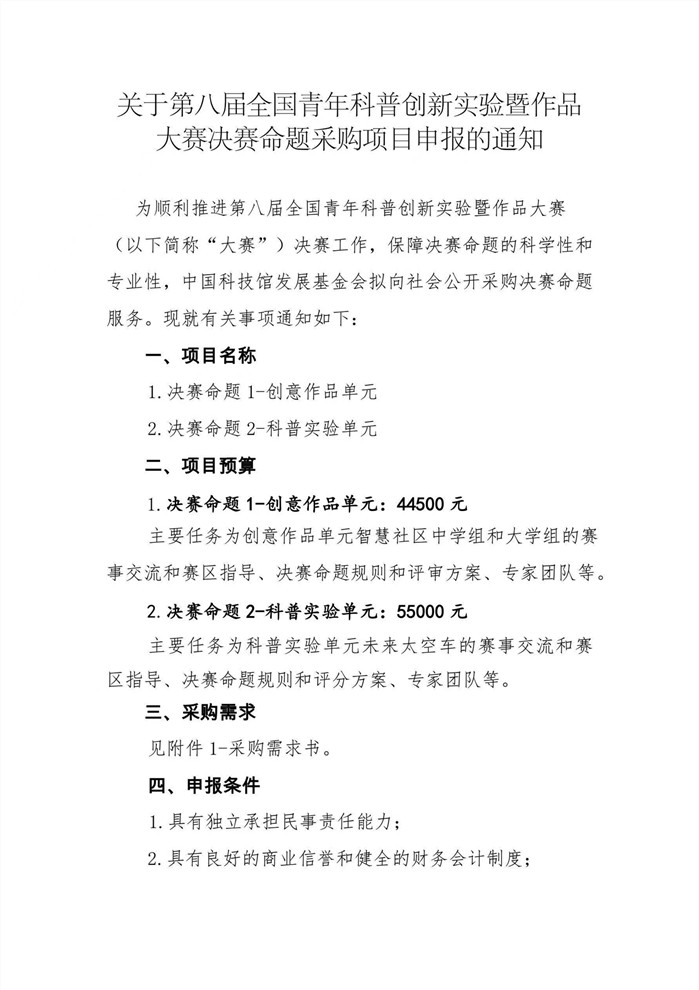 关于第八届全国青年科普创新实验暨作品大赛决赛命题采购项目申报的通知

为顺利推进第八届全国青年科普创新实验暨作品大赛（以下简称“大赛”）决赛工作，保障决赛命题的科学性和专业性，中国科技馆发展基金会拟向社会公开采购决赛命题服务。现就有关事项通知如下：

一、项目名称

1.决赛命题 1-创意作品单元

2.决赛命题 2-科普实验单元

二、项目预算

1.决赛命题 1-创意作品单元：44500 元

主要任务为创意作品单元智慧社区中学组和大学组的赛事交流和赛区指导、决赛命题规则和评审方案、专家团队等。

2.决赛命题 2-科普实验单元：55000 元

主要任务为科普实验单元未来太空车的赛事交流和赛区指导、决赛命题规则和评分方案、专家团队等。

三、采购需求

见附件 1-采购需求书。

四、申报条件

1.具有独立承担民事责任能力；

2.具有良好的商业信誉和健全的财务会计制度；